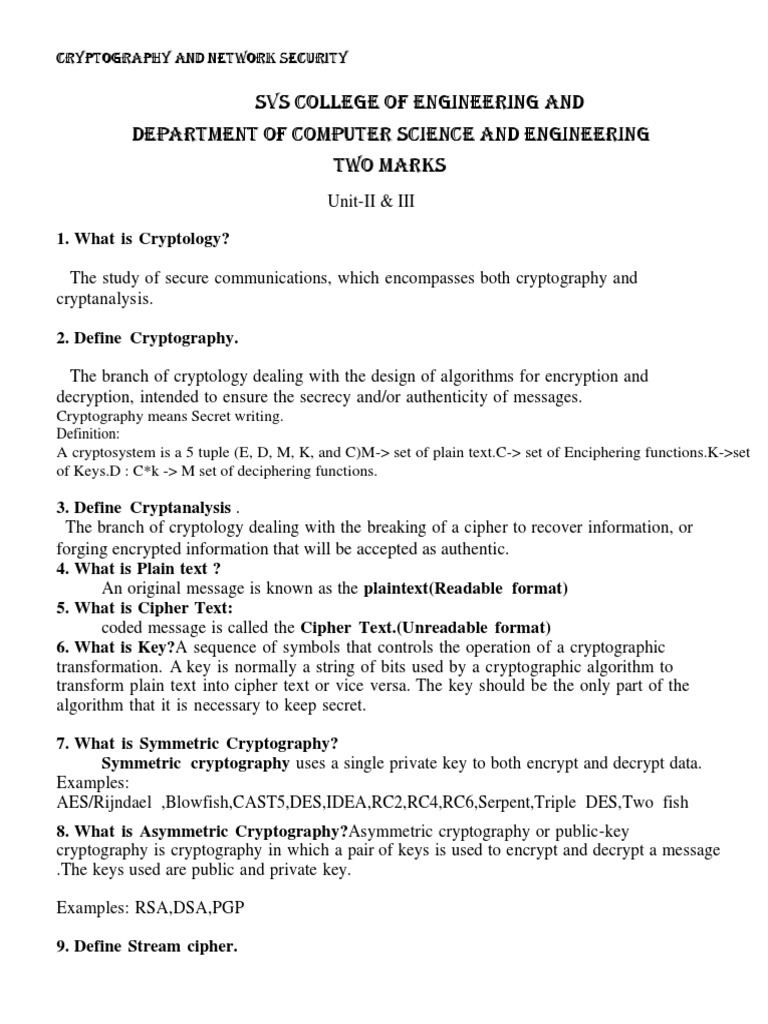 CRYPTOGRAPHY AND NETWORK SECURITY

SVS COLLEGE OF ENGINEERING AND
DEPARTMENT OF COMPUTER SCIENCE AND ENGINEERING
TWO MARKS

Unit-II & III

1. What is Cryptology?

The study of secure communications, which encompasses both cryptography and cryptanalysis.

2. Define Cryptography.

The branch of cryptology dealing with the design of algorithms for encryption and decryption, intended to ensure the secrecy and/or authenticity of messages.
Cryptography means Secret writing.
Definition:
A cryptosystem is a 5 tuple (E, D, M, K, and C)M-> set of plain text.C-> set of Enciphering functions.K->set of Keys.D : C*k -> M set of deciphering functions.

3. Define Cryptanalysis .
The branch of cryptology dealing with the breaking of a cipher to recover information, or forging encrypted information that will be accepted as authentic.
4. What is Plain text ?
An original message is known as the plaintext(Readable format)
5. What is Cipher Text:
coded message is called the Cipher Text.(Unreadable format)
6. What is Key?A sequence of symbols that controls the operation of a cryptographic transformation. A key is normally a string of bits used by a cryptographic algorithm to transform plain text into cipher text or vice versa. The key should be the only part of the algorithm that it is necessary to keep secret.

7. What is Symmetric Cryptography?
Symmetric cryptography uses a single private key to both encrypt and decrypt data.
Examples:
AES/Rijndael ,Blowfish,CAST5,DES,IDEA,RC2,RC4,RC6,Serpent,Triple DES,Two fish

8. What is Asymmetric Cryptography?Asymmetric cryptography or public-key cryptography is cryptography in which a pair of keys is used to encrypt and decrypt a message .The keys used are public and private key.

Examples: RSA,DSA,PGP

9. Define Stream cipher.